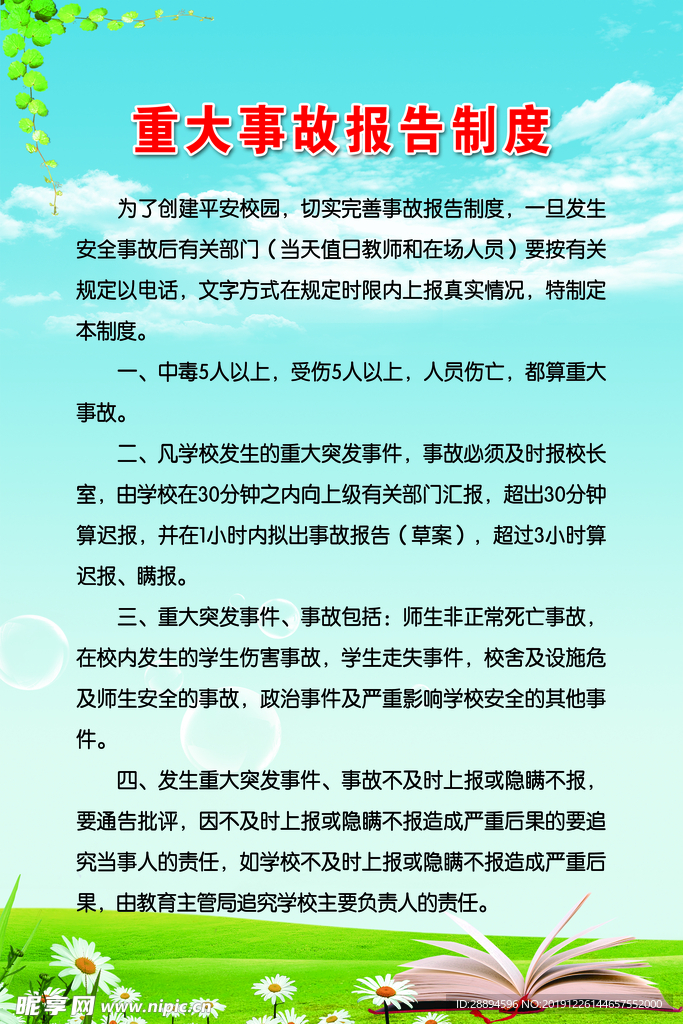 重大事故报告制度

为了创建平安校园，切实完善事故报告制度，一旦发生安全事故后有关部门（当天值日教师和在场人员）要按有关规定以电话，文字方式在规定时限内上报真实情况，特制定本制度。

一、中毒5人以上，受伤5人以上，人员伤亡，都算重大事故。

二、凡学校发生的重大突发事件，事故必须及时报校长室，由学校在30分钟之内向上级有关部门汇报，超出30分钟算迟报，并在1小时内拟出事故报告（草案），超过3小时算迟报、瞒报。

三、重大突发事件、事故包括：师生非正常死亡事故，在校内发生的学生伤害事故，学生走失事件，校舍及设施危及师生安全的事故，政治事件及严重影响学校安全的其他事件。

四、发生重大突发事件、事故不及时上报或隐瞒不报，要通告批评，因不及时上报或隐瞒不报造成严重后果的要追究当事人的责任，如学校不及时上报或隐瞒不报造成严重后果，由教育主管局追究学校主要负责人的责任。

昵享网 www.nipic.cn
ID:28894596 NO:20191226144657552000